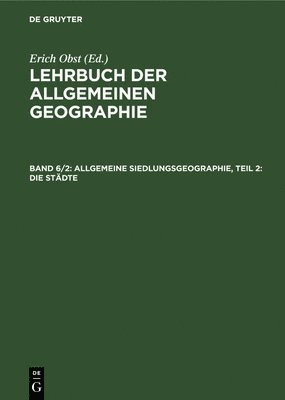 DE GRUYTER

Erich Obst (Ed.)

LEHRBUCH DER ALLGEMEINEN GEOGRAPHIE

BAND 6/2: ALLGEMEINE SIEDLUNGSGEOGRAPHIE, TEIL 2: DIE STÄDTE

DE G